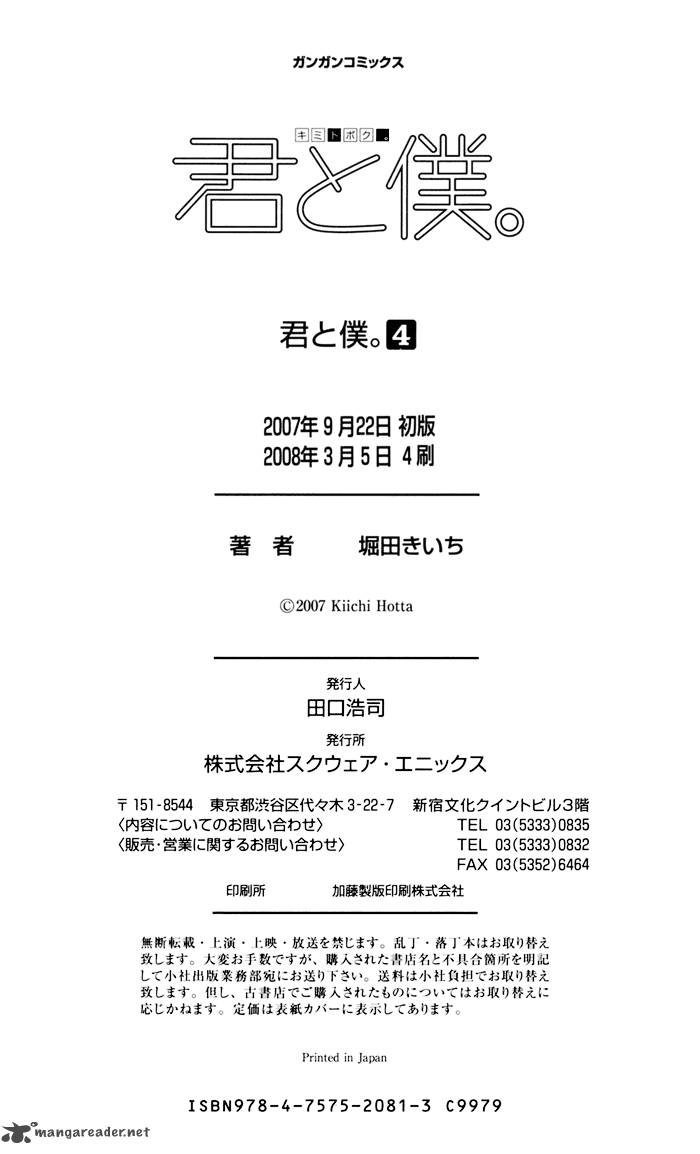 ガンガンコミックス

キミトボク。

君と僕。

君と僕。4

2007年9月22日 初版
2008年3月5日 4刷

著　者　　堀田きいち

©2007 Kiichi Hotta

発行人
田口浩司

発行所
株式会社スクウェア・エニックス

〒151-8544　東京都渋谷区代々木3-22-7　新宿文化クイントビル3階
〈内容についてのお問い合わせ〉　TEL 03(5333)0835
〈販売・営業に関するお問い合わせ〉　TEL 03(5333)0832
FAX 03(5352)6464

印刷所　　加藤製版印刷株式会社

無断転載・上演・上映・放送を禁じます。乱丁・落丁本はお取り替え致します。大変お手数ですが、購入された書店名と不具合箇所を明記して小社出版業務部宛にお送り下さい。送料は小社負担でお取り替え致します。但し、古書店でご購入されたものについてはお取り替えに応じかねます。定価は表紙カバーに表示してあります。

Printed in Japan

ISBN978-4-7575-2081-3　C9979

mangareader.net